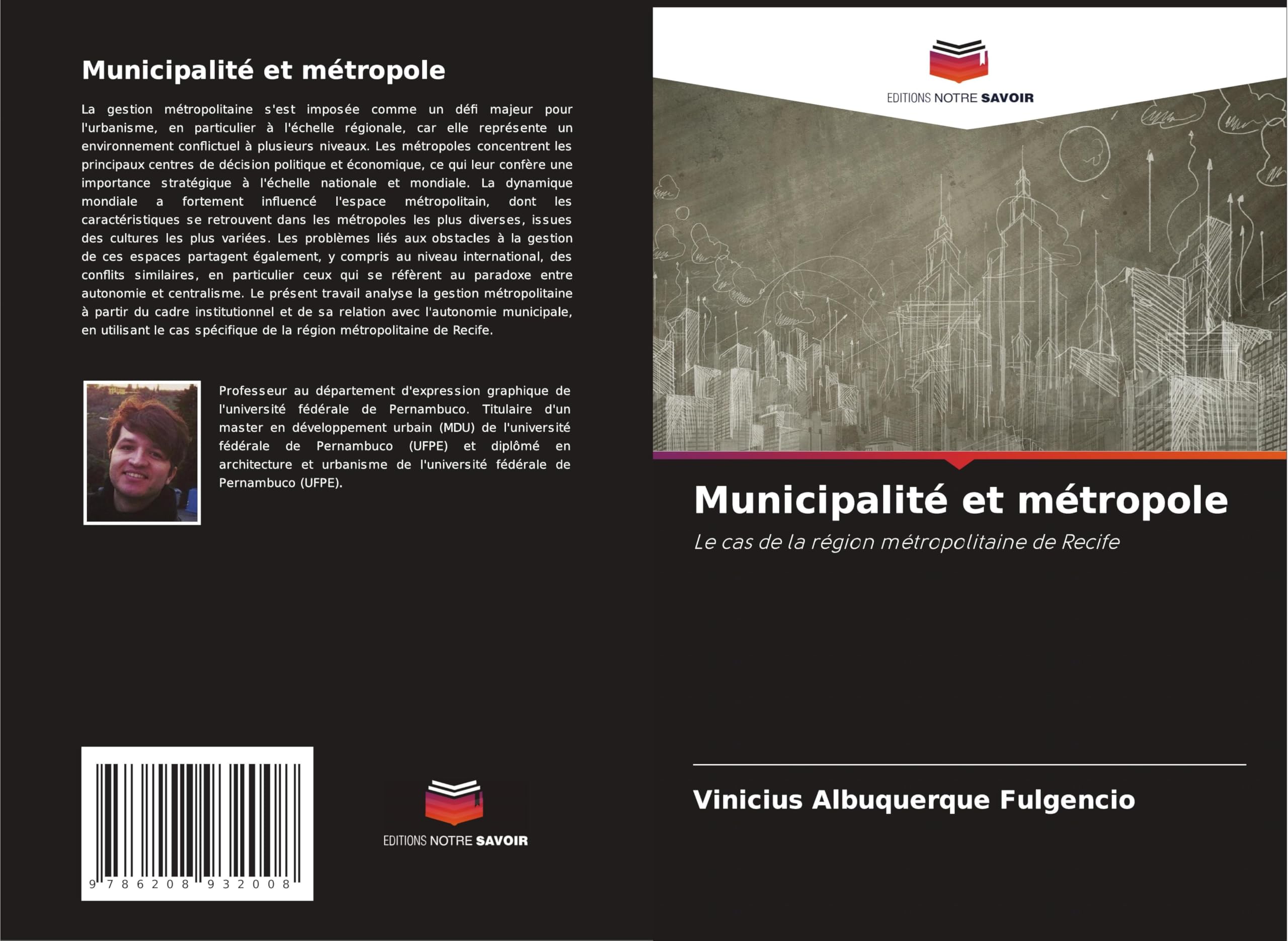 Municipalité et métropole

La gestion métropolitaine s'est imposée comme un défi majeur pour l'urbanisme, en particulier à l'échelle régionale, car elle représente un environnement conflictuel à plusieurs niveaux. Les métropoles concentrent les principaux centres de décision politique et économique, ce qui leur confère une importance stratégique à l'échelle nationale et mondiale. La dynamique mondiale a fortement influencé l'espace métropolitain, dont les caractéristiques se retrouvent dans les métropoles les plus diverses, issues des cultures les plus variées. Les problèmes liés aux obstacles à la gestion de ces espaces partagent également, y compris au niveau international, des conflits similaires, en particulier ceux qui se réfèrent au paradoxe entre autonomie et centralisme. Le présent travail analyse la gestion métropolitaine à partir du cadre institutionnel et de sa relation avec l'autonomie municipale, en utilisant le cas spécifique de la région métropolitaine de Recife.

Professeur au département d'expression graphique de l'université fédérale de Pernambuco. Titulaire d'un master en développement urbain (MDU) de l'université fédérale de Pernambuco (UFPE) et diplômé en architecture et urbanisme de l'université fédérale de Pernambuco (UFPE).

9 786208 932008

EDITIONS NOTRE SAVOIR

EDITIONS NOTRE SAVOIR

Municipalité et métropole

Le cas de la région métropolitaine de Recife

Vinicius Albuquerque Fulgencio